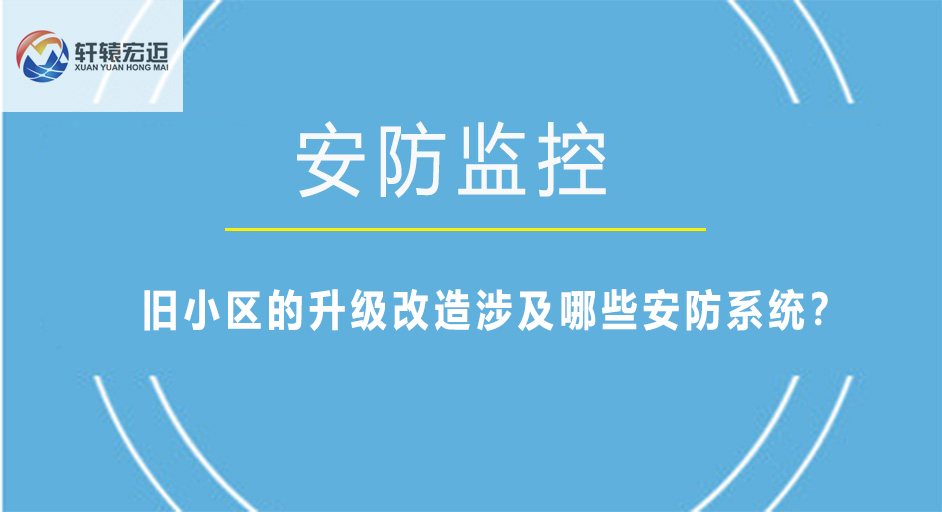 轩辕宏迈
XUAN YUAN HONG MAI

安防监控

旧小区的升级改造涉及哪些安防系统？